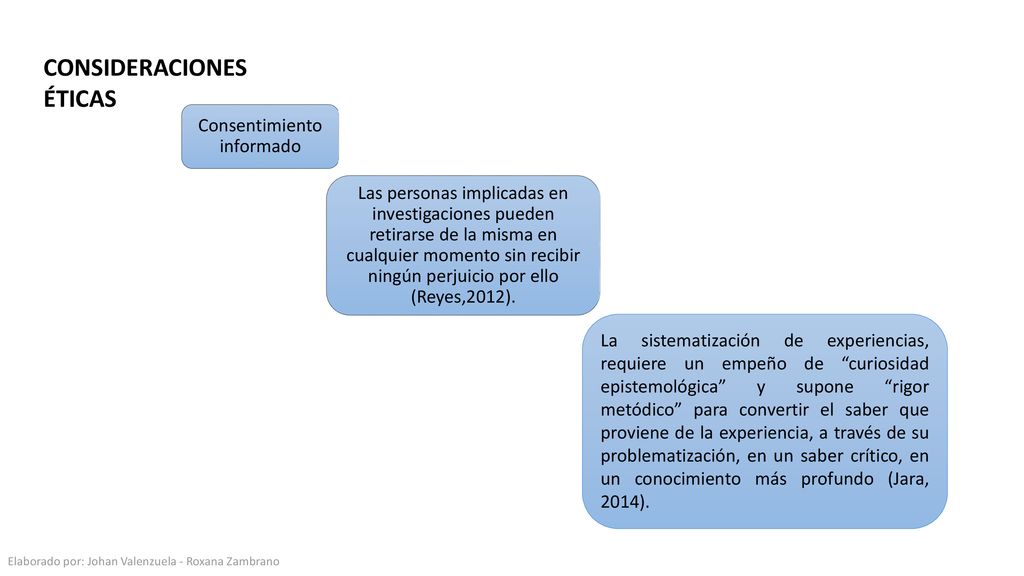 CONSIDERACIONES ÉTICAS

Consentimiento informado

Las personas implicadas en investigaciones pueden retirarse de la misma en cualquier momento sin recibir ningún perjuicio por ello (Reyes,2012).

La sistematización de experiencias, requiere un empeño de “curiosidad epistemológica” y supone “rigor metódico” para convertir el saber que proviene de la experiencia, a través de su problematización, en un saber crítico, en un conocimiento más profundo (Jara, 2014).

Elaborado por: Johan Valenzuela - Roxana Zambrano